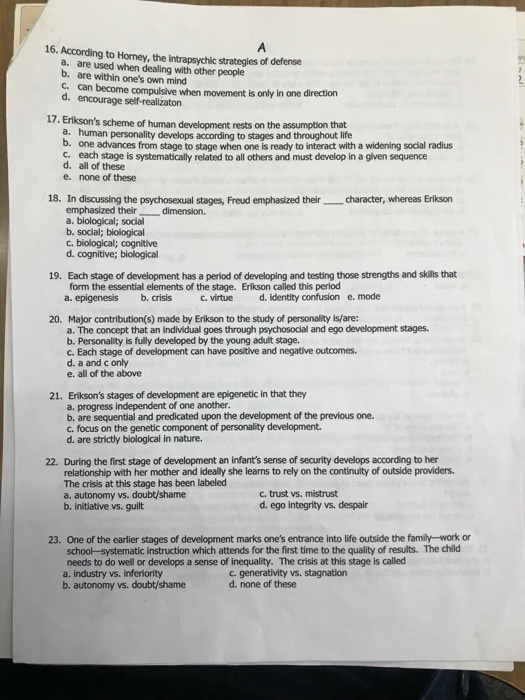 A

16. According to Horney, the intrapsychic strategies of defense
a. are used when dealing with other people
b. are within one's own mind
c. can become compulsive when movement is only in one direction
d. encourage self-realizaton

17. Erikson's scheme of human development rests on the assumption that
a. human personality develops according to stages and throughout life
b. one advances from stage to stage when one is ready to interact with a widening social radius
c. each stage is systematically related to all others and must develop in a given sequence
d. all of these
e. none of these

18. In discussing the psychosexual stages, Freud emphasized their ____ character, whereas Erikson emphasized their ____ dimension.
a. biological; social
b. social; biological
c. biological; cognitive
d. cognitive; biological

19. Each stage of development has a period of developing and testing those strengths and skills that form the essential elements of the stage. Erikson called this period
a. epigenesis b. crisis c. virtue d. identity confusion e. mode

20. Major contribution(s) made by Erikson to the study of personality is/are:
a. The concept that an individual goes through psychosocial and ego development stages.
b. Personality is fully developed by the young adult stage.
c. Each stage of development can have positive and negative outcomes.
d. a and c only
e. all of the above

21. Erikson's stages of development are epigenetic in that they
a. progress independent of one another.
b. are sequential and predicated upon the development of the previous one.
c. focus on the genetic component of personality development.
d. are strictly biological in nature.

22. During the first stage of development an infant's sense of security develops according to her relationship with her mother and ideally she learns to rely on the continuity of outside providers. The crisis at this stage has been labeled
a. autonomy vs. doubt/shame
b. initiative vs. guilt
c. trust vs. mistrust
d. ego integrity vs. despair

23. One of the earlier stages of development marks one's entrance into life outside the family—work or school—systematic instruction which attends for the first time to the quality of results. The child needs to do well or develops a sense of inequality. The crisis at this stage is called
a. industry vs. inferiority
b. autonomy vs. doubt/shame
c. generativity vs. stagnation
d. none of these